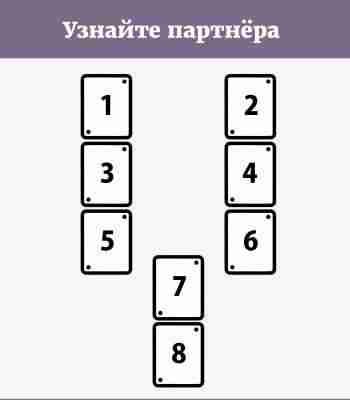 Узнайте партнёра

1

2

3

4

5

6

7

8